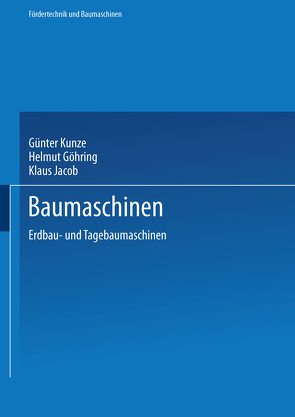 Fördertechnik und Baumaschinen

Günter Kunze
Helmut Göhring
Klaus Jacob

Baumaschinen

Erdbau- und Tagebaumaschinen